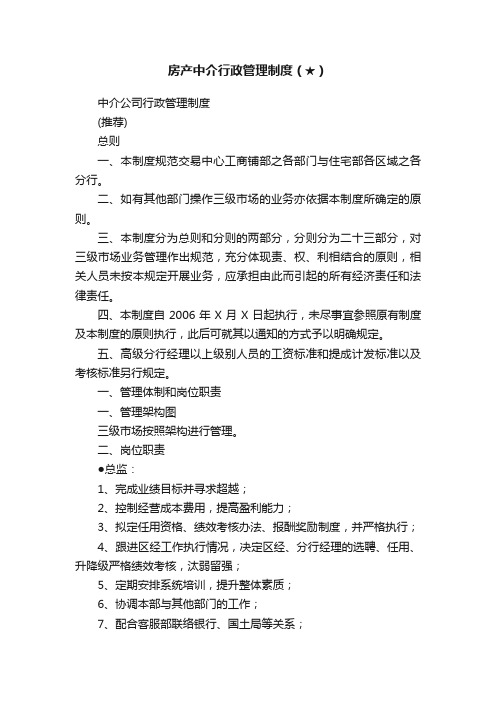 房产中介行政管理制度（★）

中介公司行政管理制度

(推荐)

总则

一、本制度规范交易中心工商铺部之各部门与住宅部各区域之各分行。

二、如有其他部门操作三级市场的业务亦依据本制度所确定的原则。

三、本制度分为总则和分则的两部分，分则分为二十三部分，对三级市场业务管理作出规范，充分体现责、权、利相结合的原则，相关人员未按本规定开展业务，应承担由此而引起的所有经济责任和法律责任。

四、本制度自 2006 年 X 月 X 日起执行，未尽事宜参照原有制度及本制度的原则执行，此后可就其以通知的方式予以明确规定。

五、高级分行经理以上级别人员的工资标准和提成计发标准以及考核标准另行规定。

一、管理体制和岗位职责

一、管理架构图

三级市场按照架构进行管理。

二、岗位职责

●总监：

1、完成业绩目标并寻求超越；

2、控制经营成本费用，提高盈利能力；

3、拟定任用资格、绩效考核办法、报酬奖励制度，并严格执行；

4、跟进区经工作执行情况，决定区经、分行经理的选聘、任用、升降级严格绩效考核，汰弱留强；

5、定期安排系统培训，提升整体素质；

6、协调本部与其他部门的工作；

7、配合客服部联络银行、国土局等关系；